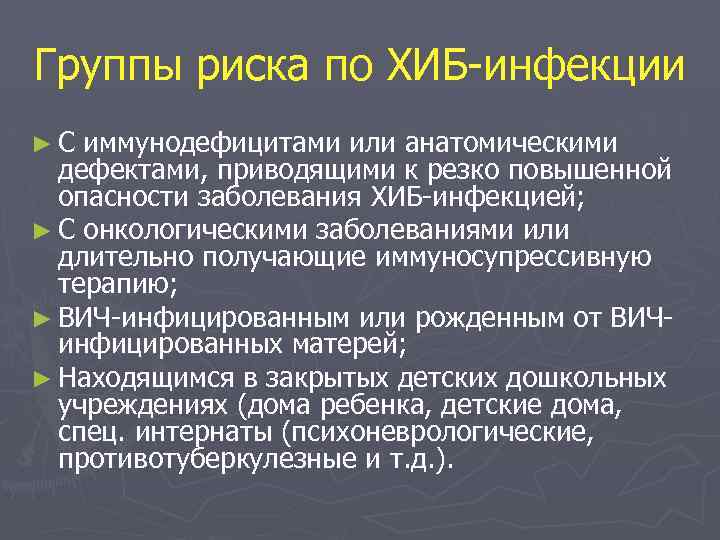 Группы риска по ХИБ-инфекции

► С иммунодефицитами или анатомическими дефектами, приводящими к резко повышенной опасности заболевания ХИБ-инфекцией;

► С онкологическими заболеваниями или длительно получающие иммуносупрессивную терапию;

► ВИЧ-инфицированным или рожденным от ВИЧ-инфицированных матерей;

► Находящимся в закрытых детских дошкольных учреждениях (дома ребенка, детские дома, спец. интернаты (психоневрологические, противотуберкулезные и т.д.).